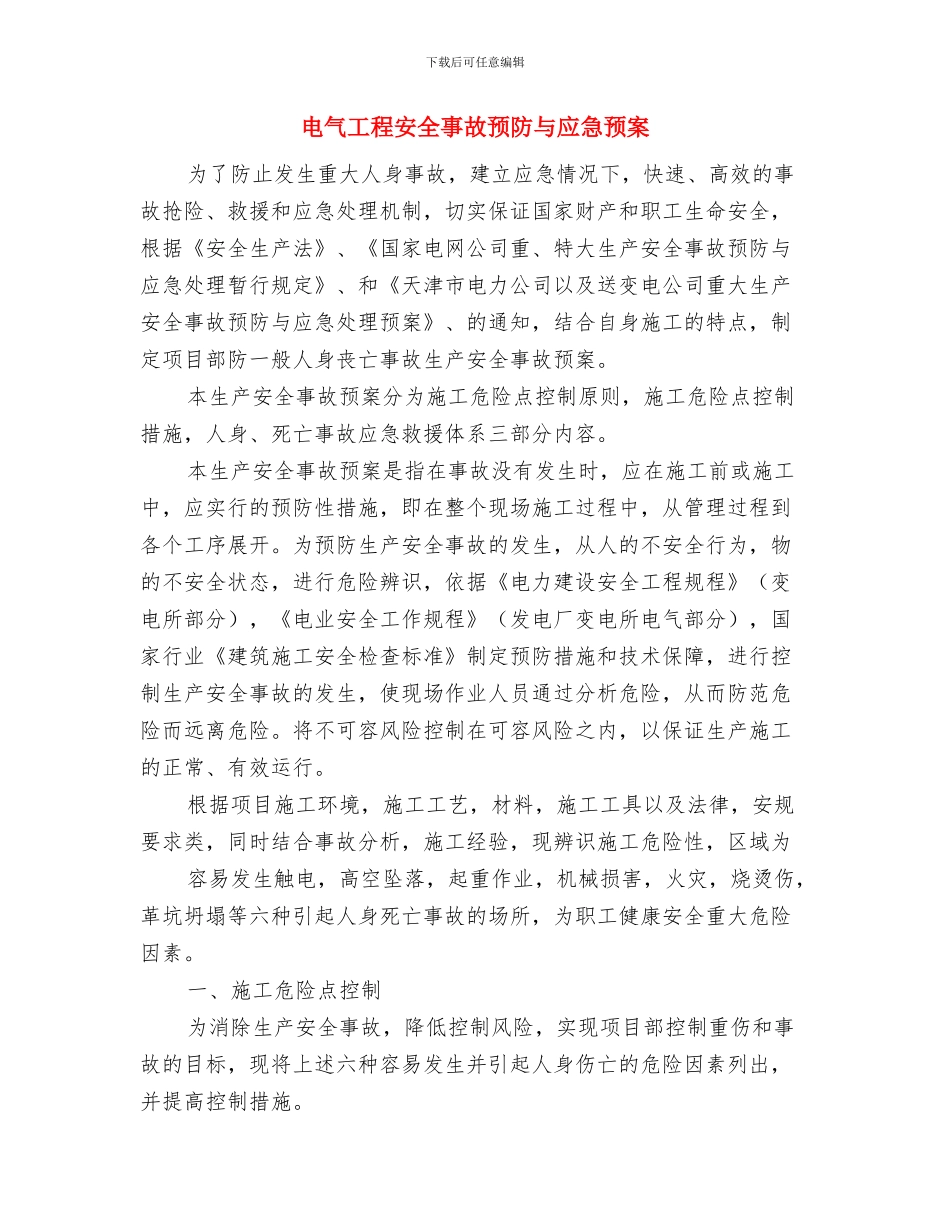 下载后可任意编辑

电气工程安全事故预防与应急预案

为了防止发生重大人身事故，建立应急情况下，快速、高效的事故抢险、救援和应急处理机制，切实保证国家财产和职工生命安全，根据《安全生产法》、《国家电网公司重、特大生产安全事故预防与应急处理暂行规定》、和《天津市电力公司以及送变电公司重大生产安全事故预防与应急处理预案》、的通知，结合自身施工的特点，制定项目部防一般人身丧亡事故生产安全事故预案。

本生产安全事故预案分为施工危险点控制原则，施工危险点控制措施，人身、死亡事故应急救援体系三部分内容。

本生产安全事故预案是指在事故没有发生时，应在施工前或施工中，应实行的预防性措施，即在整个现场施工过程中，从管理过程到各个工序展开。为预防生产安全事故的发生，从人的不安全行为，物的不安全状态，进行危险辨识，依据《电力建设安全工程规程》（变电所部分），《电业安全工作规程》（发电厂变电所电气部分），国家行业《建筑施工安全检查标准》制定预防措施和技术保障，进行控制生产安全事故的发生，使现场作业人员通过分析危险，从而防范危险而远离危险。将不可容风险控制在可容风险之内，以保证生产施工的正常、有效运行。

根据项目施工环境，施工工艺，材料，施工工具以及法律，安规要求类，同时结合事故分析，施工经验，现辨识施工危险性，区域为

容易发生触电，高空坠落，起重作业，机械损害，火灾，烧烫伤，革坑坍塌等六种引起人身死亡事故的场所，为职工健康安全重大危险因素。

一、施工危险点控制

为消除生产安全事故，降低控制风险，实现项目部控制重伤和事故的目标，现将上述六种容易发生并引起人身伤亡的危险因素列出，并提高控制措施。